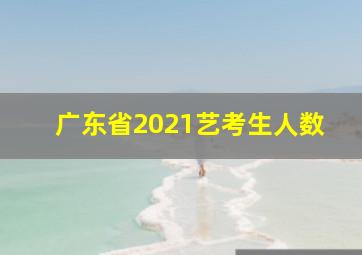 广东省2021艺考生人数